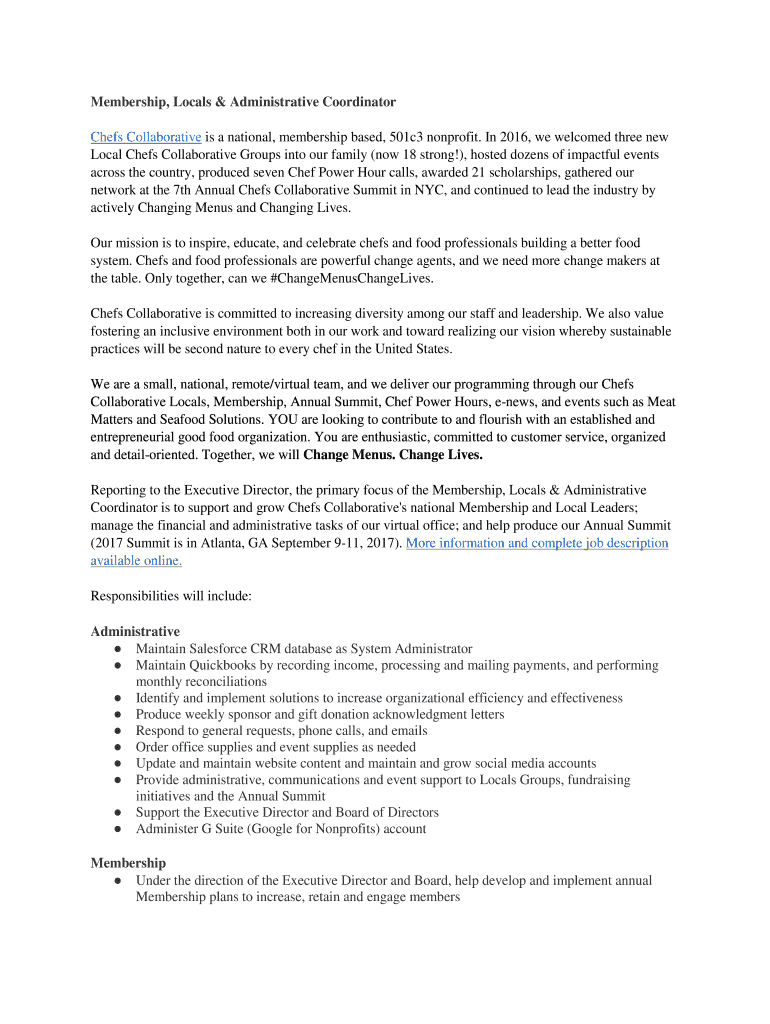 Membership, Locals & Administrative Coordinator

Chefs Collaborative is a national, membership based, 501c3 nonprofit. In 2016, we welcomed three new Local Chefs Collaborative Groups into our family (now 18 strong!), hosted dozens of impactful events across the country, produced seven Chef Power Hour calls, awarded 21 scholarships, gathered our network at the 7th Annual Chefs Collaborative Summit in NYC, and continued to lead the industry by actively Changing Menus and Changing Lives.

Our mission is to inspire, educate, and celebrate chefs and food professionals building a better food system. Chefs and food professionals are powerful change agents, and we need more change makers at the table. Only together, can we #ChangeMenusChangeLives.

Chefs Collaborative is committed to increasing diversity among our staff and leadership. We also value fostering an inclusive environment both in our work and toward realizing our vision whereby sustainable practices will be second nature to every chef in the United States.

We are a small, national, remote/virtual team, and we deliver our programming through our Chefs Collaborative Locals, Membership, Annual Summit, Chef Power Hours, e-news, and events such as Meat Matters and Seafood Solutions. YOU are looking to contribute to and flourish with an established and entrepreneurial good food organization. You are enthusiastic, committed to customer service, organized and detail-oriented. Together, we will Change Menus. Change Lives.

Reporting to the Executive Director, the primary focus of the Membership, Locals & Administrative Coordinator is to support and grow Chefs Collaborative's national Membership and Local Leaders; manage the financial and administrative tasks of our virtual office; and help produce our Annual Summit (2017 Summit is in Atlanta, GA September 9-11, 2017). More information and complete job description available online.

Responsibilities will include:

Administrative
● Maintain Salesforce CRM database as System Administrator
● Maintain Quickbooks by recording income, processing and mailing payments, and performing monthly reconciliations
● Identify and implement solutions to increase organizational efficiency and effectiveness
● Produce weekly sponsor and gift donation acknowledgment letters
● Respond to general requests, phone calls, and emails
● Order office supplies and event supplies as needed
● Update and maintain website content and maintain and grow social media accounts
● Provide administrative, communications and event support to Locals Groups, fundraising initiatives and the Annual Summit
● Support the Executive Director and Board of Directors
● Administer G Suite (Google for Nonprofits) account

Membership
● Under the direction of the Executive Director and Board, help develop and implement annual Membership plans to increase, retain and engage members